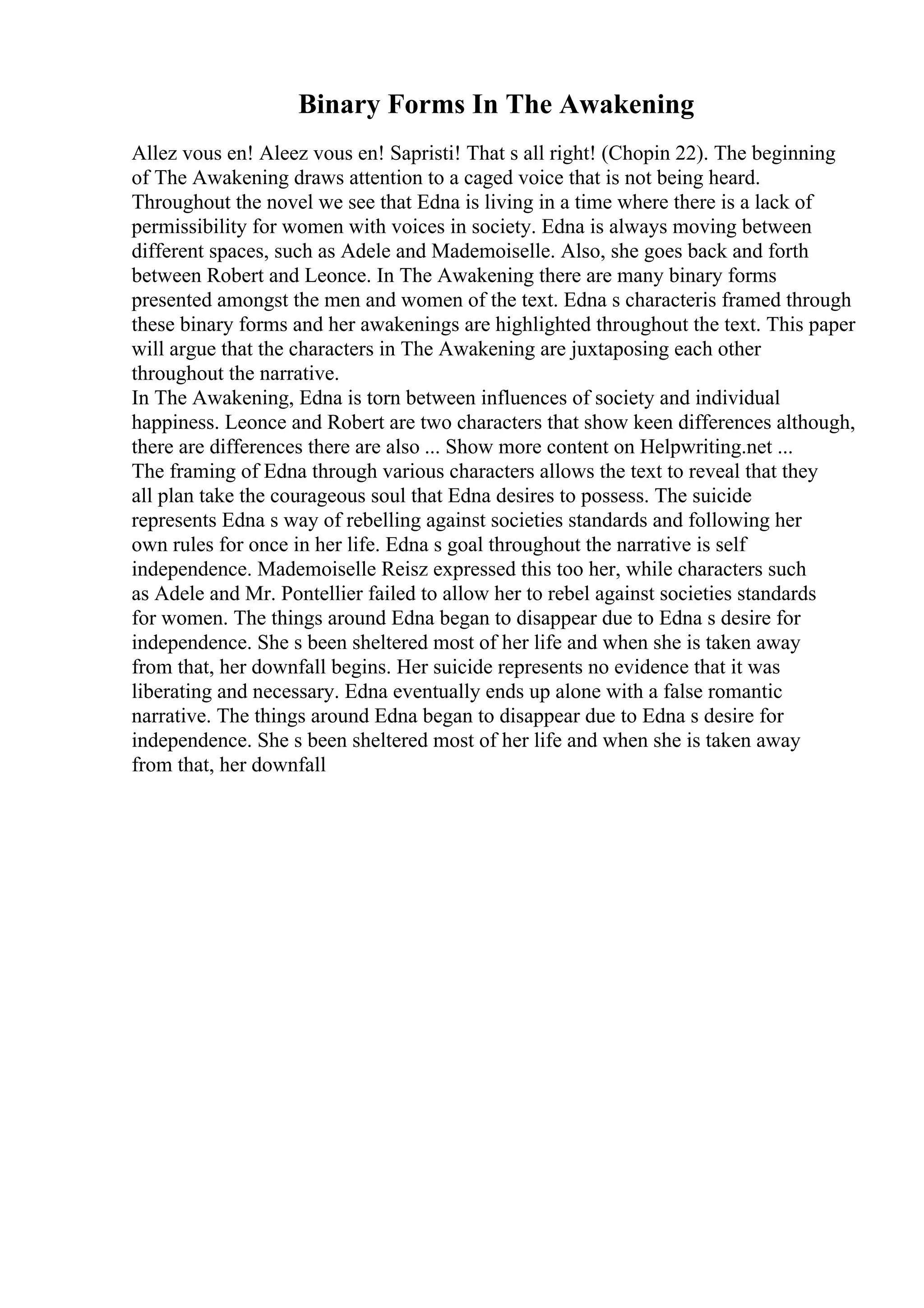 Binary Forms In The Awakening

Allez vous en! Aleez vous en! Sapristi! That s all right! (Chopin 22). The beginning of The Awakening draws attention to a caged voice that is not being heard. Throughout the novel we see that Edna is living in a time where there is a lack of permissibility for women with voices in society. Edna is always moving between different spaces, such as Adele and Mademoiselle. Also, she goes back and forth between Robert and Leonce. In The Awakening there are many binary forms presented amongst the men and women of the text. Edna s characteris framed through these binary forms and her awakenings are highlighted throughout the text. This paper will argue that the characters in The Awakening are juxtaposing each other throughout the narrative.
In The Awakening, Edna is torn between influences of society and individual happiness. Leonce and Robert are two characters that show keen differences although, there are differences there are also ... Show more content on Helpwriting.net ...
The framing of Edna through various characters allows the text to reveal that they all plan take the courageous soul that Edna desires to possess. The suicide represents Edna s way of rebelling against societies standards and following her own rules for once in her life. Edna s goal throughout the narrative is self independence. Mademoiselle Reisz expressed this too her, while characters such as Adele and Mr. Pontellier failed to allow her to rebel against societies standards for women. The things around Edna began to disappear due to Edna s desire for independence. She s been sheltered most of her life and when she is taken away from that, her downfall begins. Her suicide represents no evidence that it was liberating and necessary. Edna eventually ends up alone with a false romantic narrative. The things around Edna began to disappear due to Edna s desire for independence. She s been sheltered most of her life and when she is taken away from that, her downfall